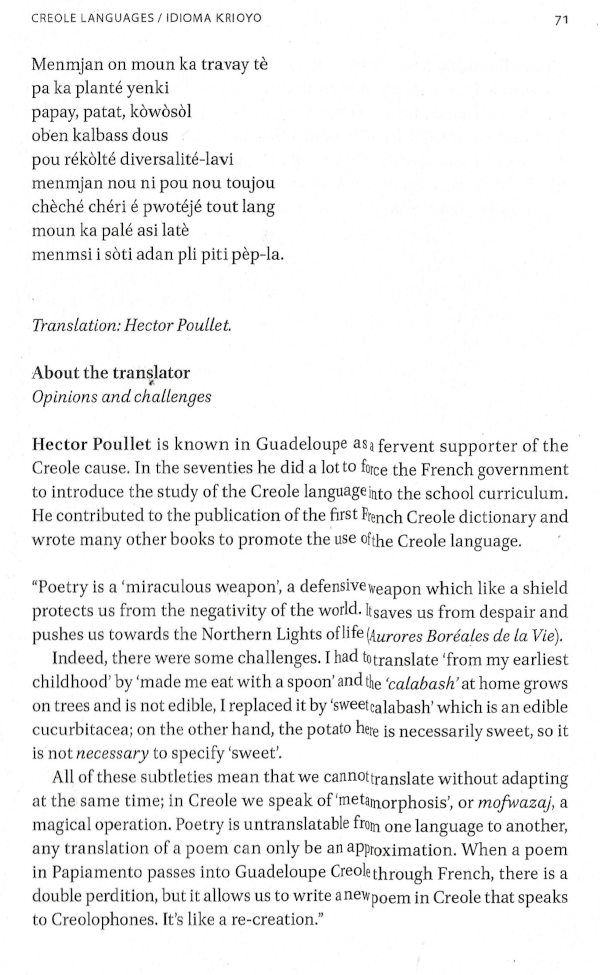 CREOLE LANGUAGES / IDIOMA KRIOYO 71

Menmjan on moun ka travay tè
pa ka planté yenki
papay, patat, kòwòsòl
oben kalbass dous
pou rékòlté diversalité-lavi
menmjan nou ni pou nou toujou
chèché chéri é pwotéjé tout lang
moun ka palé asi latè
menmsi i sòti adan pli piti pèp-la.

Translation: Hector Poullet.

About the translator
Opinions and challenges

Hector Poullet is known in Guadeloupe as a fervent supporter of the Creole cause. In the seventies he did a lot to force the French government to introduce the study of the Creole language into the school curriculum. He contributed to the publication of the first French Creole dictionary and wrote many other books to promote the use of the Creole language.

"Poetry is a 'miraculous weapon', a defensive weapon which like a shield protects us from the negativity of the world. It saves us from despair and pushes us towards the Northern Lights of life (Aurores Boréales de la Vie).

Indeed, there were some challenges. I had to translate 'from my earliest childhood' by 'made me eat with a spoon' and the 'calabash' at home grows on trees and is not edible, I replaced it by 'sweet calabash' which is an edible cucurbitacea; on the other hand, the potato here is necessarily sweet, so it is not necessary to specify 'sweet'.

All of these subtleties mean that we cannot translate without adapting at the same time; in Creole we speak of 'metamorphosis', or mofwazaj, a magical operation. Poetry is untranslatable from one language to another, any translation of a poem can only be an approximation. When a poem in Papiamento passes into Guadeloupe Creole through French, there is a double perdition, but it allows us to write a new poem in Creole that speaks to Creolophones. It's like a re-creation."